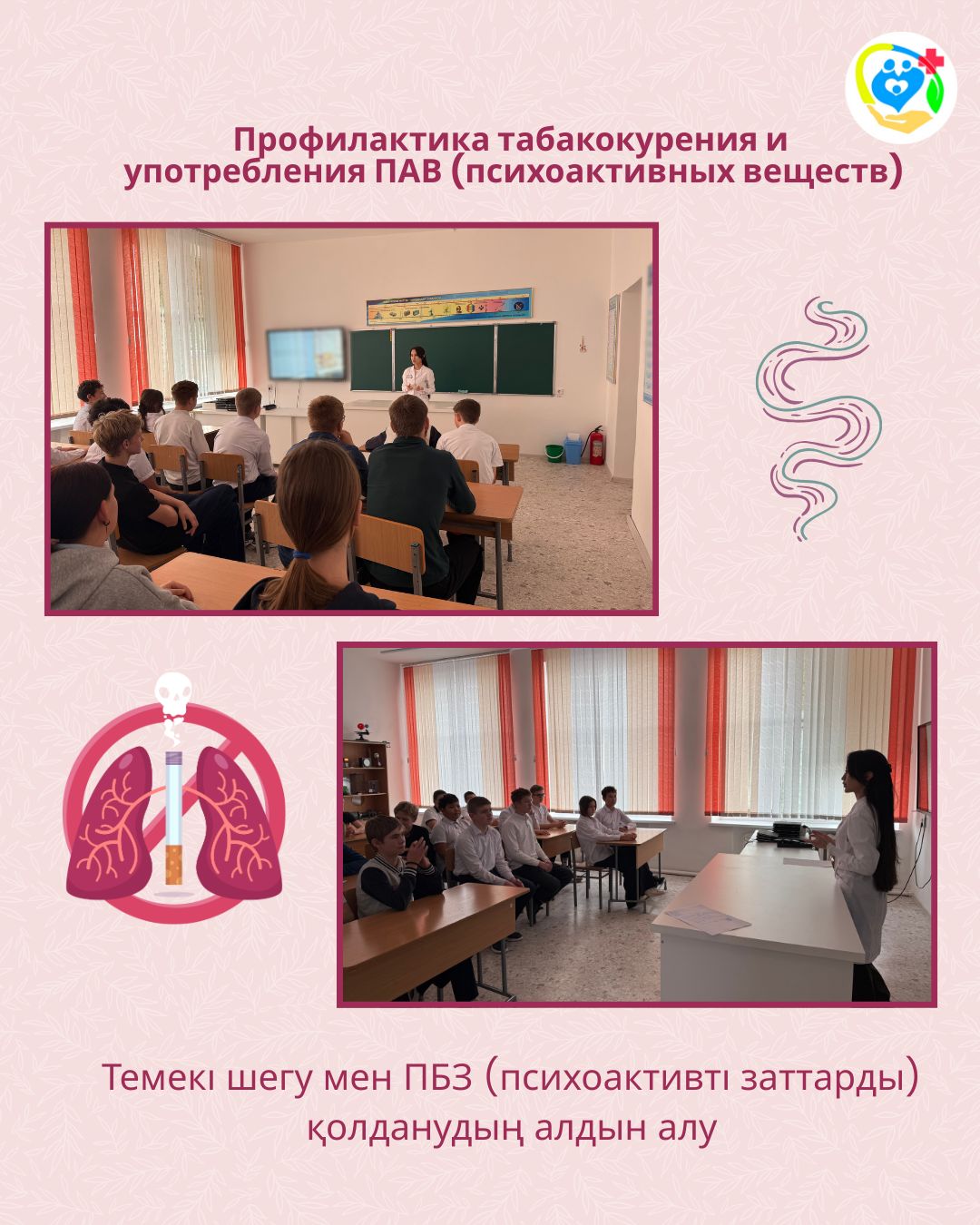 Профилактика табакокурения и употребления ПАВ (психоактивных веществ)

Темекі шегу мен ПБЗ (психоактивті заттарды) қолданудың алдын алу